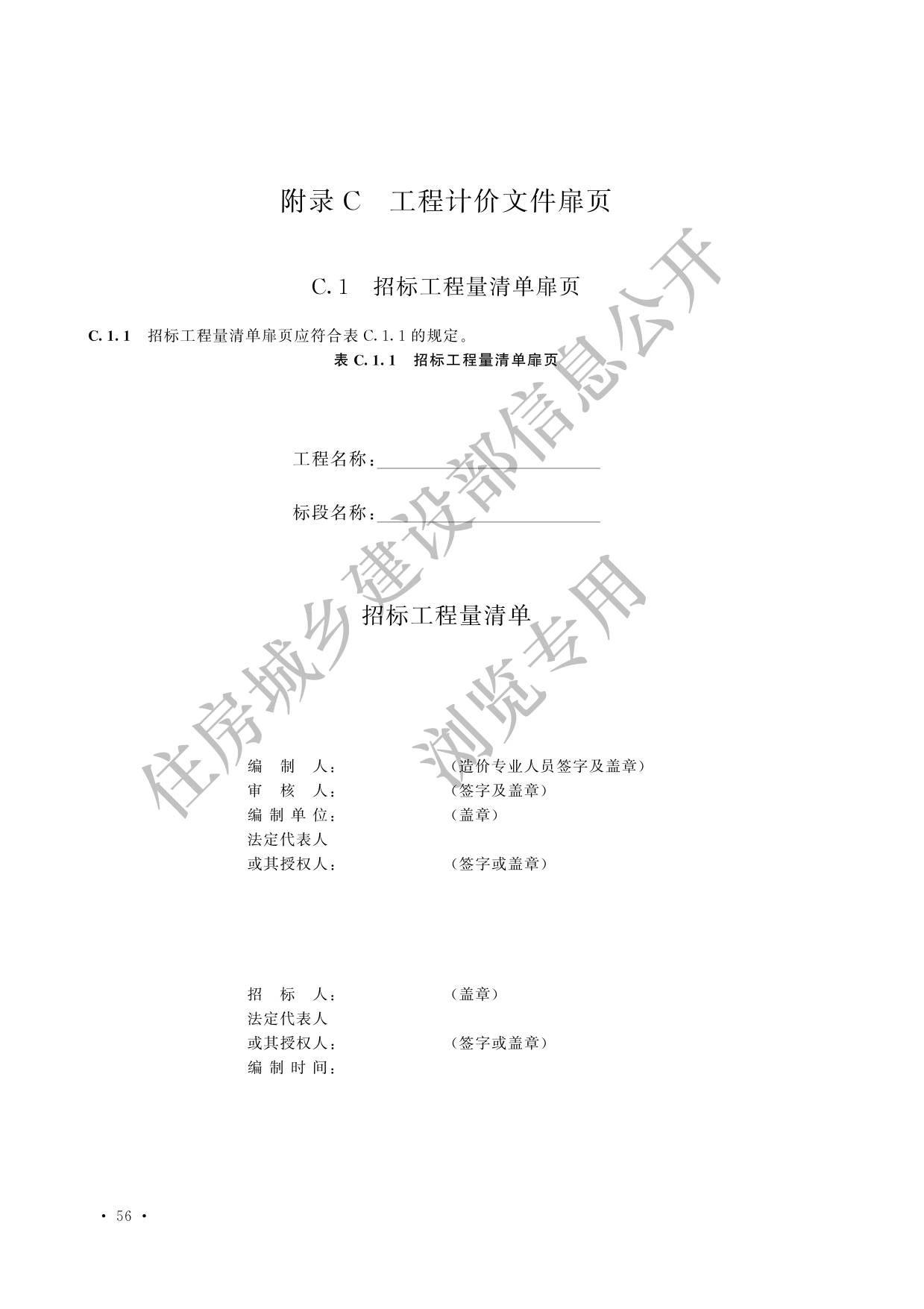 附录 C　工程计价文件扉页

C.1　招标工程量清单扉页

C.1.1　招标工程量清单扉页应符合表 C.1.1 的规定。

表 C.1.1　招标工程量清单扉页

工程名称：

标段名称：

招标工程量清单

编　制　人：　　　　（造价专业人员签字及盖章）
审　核　人：　　　　（签字及盖章）
编 制 单 位：　　　　（盖章）
法定代表人
或其授权人：　　　　（签字或盖章）

招　标　人：　　　　（盖章）
法定代表人
或其授权人：　　　　（签字或盖章）
编 制 时 间：

住房城乡建设部信息公开
浏览专用

· 56 ·